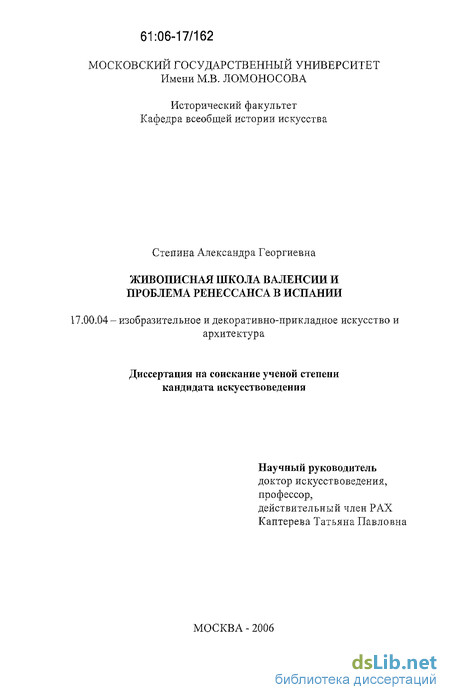 61:06-17/162

МОСКОВСКИЙ ГОСУДАРСТВЕННЫЙ УНИВЕРСИТЕТ
Имени М.В. ЛОМОНОСОВА

Исторический факультет
Кафедра всеобщей истории искусства

Степина Александра Георгиевна

ЖИВОПИСНАЯ ШКОЛА ВАЛЕНСИИ И
ПРОБЛЕМА РЕНЕССАНСА В ИСПАНИИ

17.00.04 – изобразительное и декоративно-прикладное искусство и архитектура

Диссертация на соискание ученой степени
кандидата искусствоведения

Научный руководитель
доктор искусствоведения,
профессор,
действительный член РАХ
Каптерева Татьяна Павловна

МОСКВА - 2006

dsLib.net
библиотека диссертаций